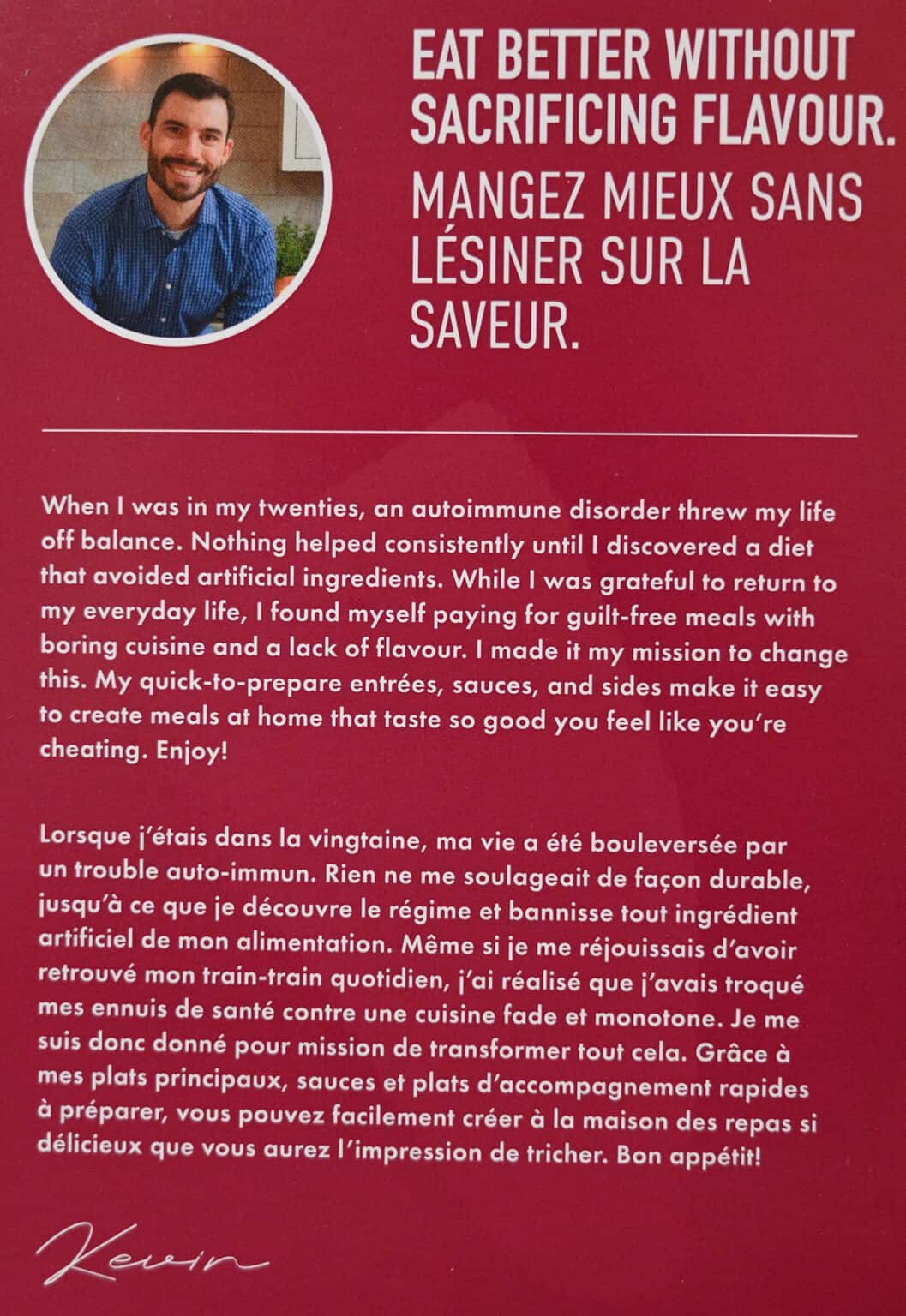 EAT BETTER WITHOUT SACRIFICING FLAVOUR.

MANGEZ MIEUX SANS LÉSINER SUR LA SAVEUR.

When I was in my twenties, an autoimmune disorder threw my life off balance. Nothing helped consistently until I discovered a diet that avoided artificial ingredients. While I was grateful to return to my everyday life, I found myself paying for guilt-free meals with boring cuisine and a lack of flavour. I made it my mission to change this. My quick-to-prepare entrées, sauces, and sides make it easy to create meals at home that taste so good you feel like you're cheating. Enjoy!

Lorsque j'étais dans la vingtaine, ma vie a été bouleversée par un trouble auto-immun. Rien ne me soulageait de façon durable, jusqu'à ce que je découvre le régime et bannisse tout ingrédient artificiel de mon alimentation. Même si je me réjouissais d'avoir retrouvé mon train-train quotidien, j'ai réalisé que j'avais troqué mes ennuis de santé contre une cuisine fade et monotone. Je me suis donc donné pour mission de transformer tout cela. Grâce à mes plats principaux, sauces et plats d'accompagnement rapides à préparer, vous pouvez facilement créer à la maison des repas si délicieux que vous aurez l'impression de tricher. Bon appétit!

Kevin